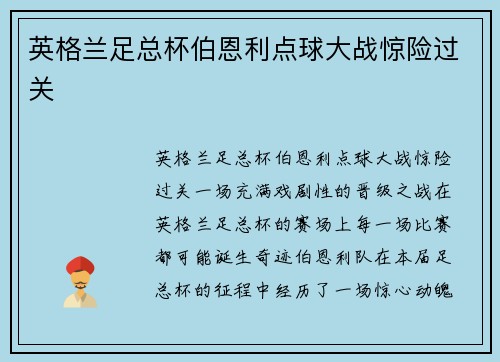 英格兰足总杯伯恩利点球大战惊险过关

英格兰足总杯伯恩利点球大战惊险过关一场充满戏剧性的晋级之战在英格兰足总杯的赛场上每一场比赛都可能诞生奇迹伯恩利队在本届足总杯的征程中经历了一场惊心动魄